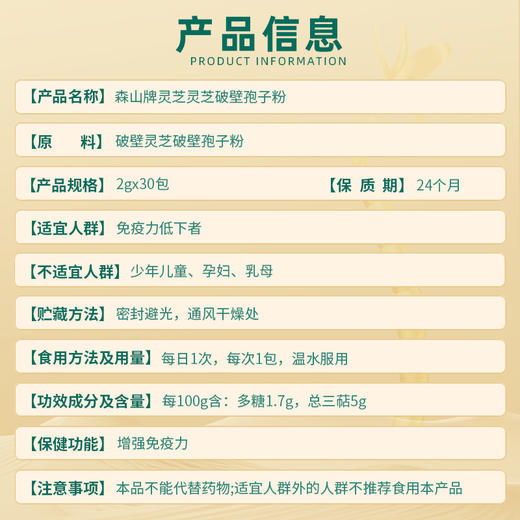 产品信息
PRODUCT INFORMATION

【产品名称】森山牌灵芝灵芝破壁孢子粉

【原　　料】破壁灵芝破壁孢子粉

【产品规格】2gx30包　【保 质 期】24个月

【适宜人群】免疫力低下者

【不适宜人群】少年儿童、孕妇、乳母

【贮藏方法】密封避光，通风干燥处

【食用方法及用量】每日1次，每次1包，温水服用

【功效成分及含量】每100g含：多糖1.7g，总三萜5g

【保健功能】增强免疫力

【注意事项】本品不能代替药物;适宜人群外的人群不推荐食用本产品